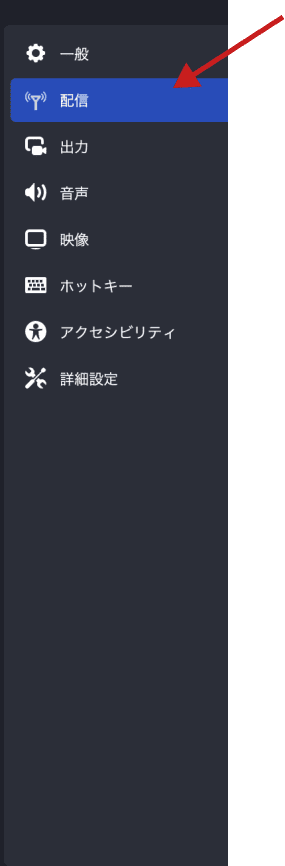 一般
配信
出力
音声
映像
ホットキー
アクセシビリティ
詳細設定